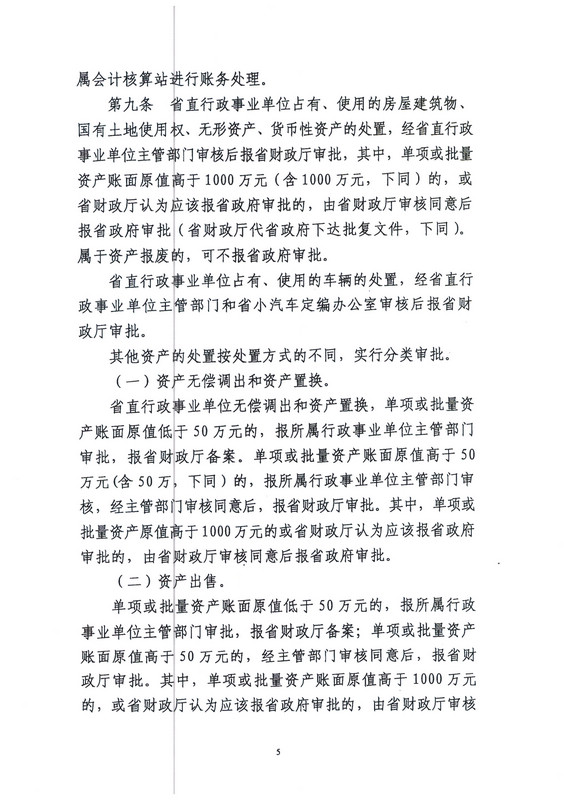 属会计核算站进行账务处理。

第九条　省直行政事业单位占有、使用的房屋建筑物、国有土地使用权、无形资产、货币性资产的处置，经省直行政事业单位主管部门审核后报省财政厅审批，其中，单项或批量资产账面原值高于1000万元（含1000万元，下同）的，或省财政厅认为应该报省政府审批的，由省财政厅审核同意后报省政府审批（省财政厅代省政府下达批复文件，下同）。属于资产报废的，可不报省政府审批。

省直行政事业单位占有、使用的车辆的处置，经省直行政事业单位主管部门和省小汽车定编办公室审核后报省财政厅审批。

其他资产的处置按处置方式的不同，实行分类审批。

（一）资产无偿调出和资产置换。

省直行政事业单位无偿调出和资产置换，单项或批量资产账面原值低于50万元的，报所属行政事业单位主管部门审批，报省财政厅备案。单项或批量资产账面原值高于50万元（含50万，下同）的，报所属行政事业单位主管部门审核，经主管部门审核同意后，报省财政厅审批。其中，单项或批量资产原值高于1000万元的或省财政厅认为应该报省政府审批的，由省财政厅审核同意后报省政府审批。

（二）资产出售。

单项或批量资产账面原值低于50万元的，报所属行政事业单位主管部门审批，报省财政厅备案；单项或批量资产账面原值高于50万元的，经主管部门审核同意后，报省财政厅审批。其中，单项或批量资产账面原值高于1000万元的，或省财政厅认为应该报省政府审批的，由省财政厅审核

5